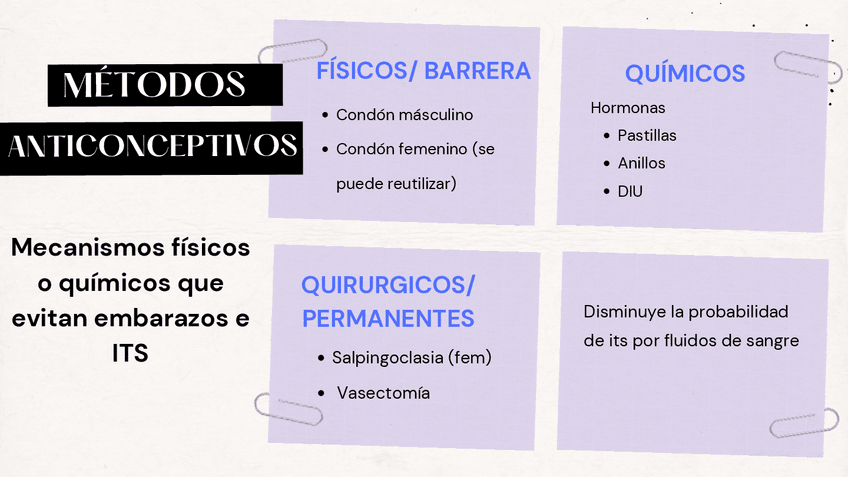 MÉTODOS
ANTICONCEPTIVOS

Mecanismos físicos o químicos que evitan embarazos e ITS

FÍSICOS/ BARRERA

• Condón másculino
• Condón femenino (se puede reutilizar)

QUÍMICOS

Hormonas
• Pastillas
• Anillos
• DIU

QUIRURGICOS/ PERMANENTES

• Salpingoclasia (fem)
• Vasectomía

Disminuye la probabilidad de its por fluidos de sangre